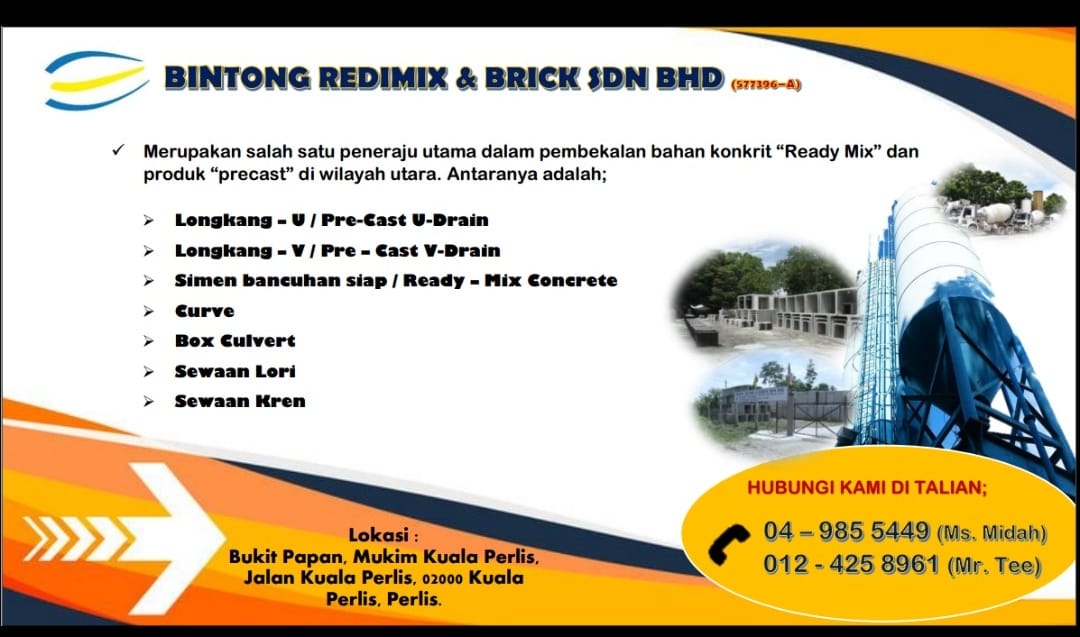 BINTONG REDIMIX & BRICK SDN BHD (577396-A)

✓ Merupakan salah satu peneraju utama dalam pembekalan bahan konkrit "Ready Mix" dan produk "precast" di wilayah utara. Antaranya adalah;

➢ Longkang - U / Pre-Cast U-Drain
➢ Longkang - V / Pre - Cast V-Drain
➢ Simen bancuhan siap / Ready - Mix Concrete
➢ Curve
➢ Box Culvert
➢ Sewaan Lori
➢ Sewaan Kren

Lokasi :
Bukit Papan, Mukim Kuala Perlis,
Jalan Kuala Perlis, 02000 Kuala
Perlis, Perlis.

HUBUNGI KAMI DI TALIAN;
04 – 985 5449 (Ms. Midah)
012 - 425 8961 (Mr. Tee)